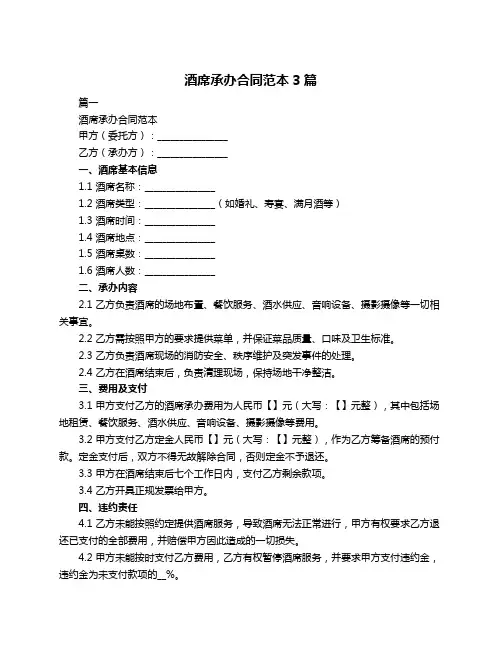 酒席承办合同范本 3 篇

篇一

酒席承办合同范本

甲方（委托方）：______________

乙方（承办方）：______________

一、酒席基本信息

1.1 酒席名称：______________

1.2 酒席类型：______________（如婚礼、寿宴、满月酒等）

1.3 酒席时间：______________

1.4 酒席地点：______________

1.5 酒席桌数：______________

1.6 酒席人数：______________

二、承办内容

2.1 乙方负责酒席的场地布置、餐饮服务、酒水供应、音响设备、摄影摄像等一切相关事宜。

2.2 乙方需按照甲方的要求提供菜单，并保证菜品质量、口味及卫生标准。

2.3 乙方负责酒席现场的消防安全、秩序维护及突发事件的处理。

2.4 乙方在酒席结束后，负责清理现场，保持场地干净整洁。

三、费用及支付

3.1 甲方支付乙方的酒席承办费用为人民币【】元（大写：【】元整），其中包括场地租赁、餐饮服务、酒水供应、音响设备、摄影摄像等费用。

3.2 甲方支付乙方定金人民币【】元（大写：【】元整），作为乙方筹备酒席的预付款。定金支付后，双方不得无故解除合同，否则定金不予退还。

3.3 甲方在酒席结束后七个工作日内，支付乙方剩余款项。

3.4 乙方开具正规发票给甲方。

四、违约责任

4.1 乙方未能按照约定提供酒席服务，导致酒席无法正常进行，甲方有权要求乙方退还已支付的全部费用，并赔偿甲方因此造成的一切损失。

4.2 甲方未能按时支付乙方费用，乙方有权暂停酒席服务，并要求甲方支付违约金，违约金为未支付款项的__%。